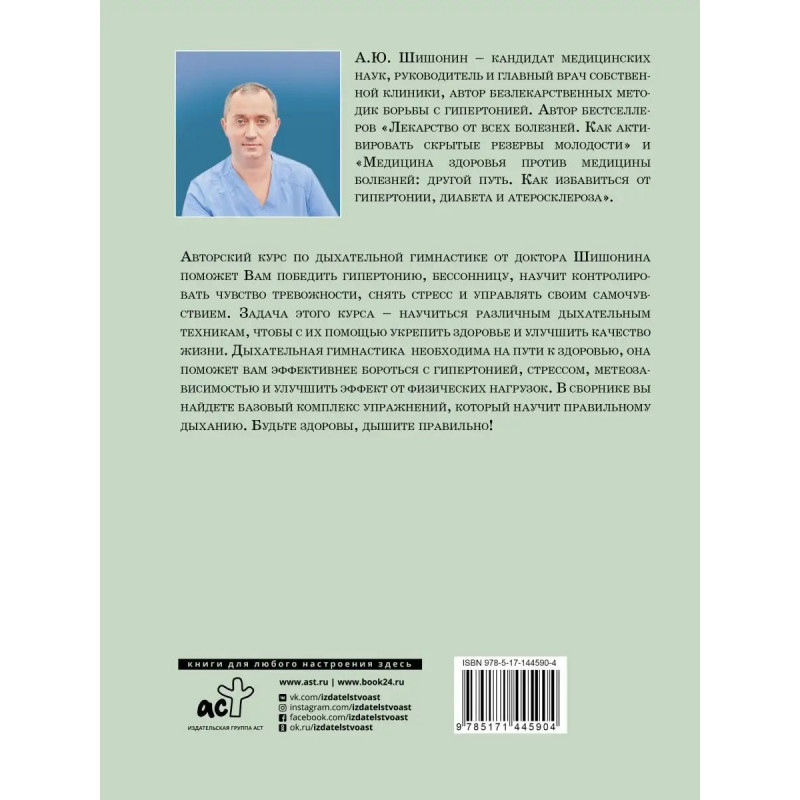 А.Ю. Шишонин – кандидат медицинских наук, руководитель и главный врач собственной клиники, автор безлекарственных методик борьбы с гипертонией. Автор бестселлеров «Лекарство от всех болезней. Как активировать скрытые резервы молодости» и «Медицина здоровья против медицины болезней: другой путь. Как избавиться от гипертонии, диабета и атеросклероза».

Авторский курс по дыхательной гимнастике от доктора Шишонина поможет Вам победить гипертонию, бессонницу, научит контролировать чувство тревожности, снять стресс и управлять своим самочувствием. Задача этого курса – научиться различным дыхательным техникам, чтобы с их помощью укрепить здоровье и улучшить качество жизни. Дыхательная гимнастика необходима на пути к здоровью, она поможет вам эффективнее бороться с гипертонией, стрессом, метеозависимостью и улучшить эффект от физических нагрузок. В сборнике вы найдете базовый комплекс упражнений, который научит правильному дыханию. Будьте здоровы, дышите правильно!

книги для любого настроения здесь

аст
ИЗДАТЕЛЬСКАЯ ГРУППА АСТ

www.ast.ru | www.book24.ru
vk.com/izdatelstvoast
instagram.com/izdatelstvoast
facebook.com/izdatelstvoast
ok.ru/izdatelstvoast

ISBN 978-5-17-144590-4

9 785171 445904